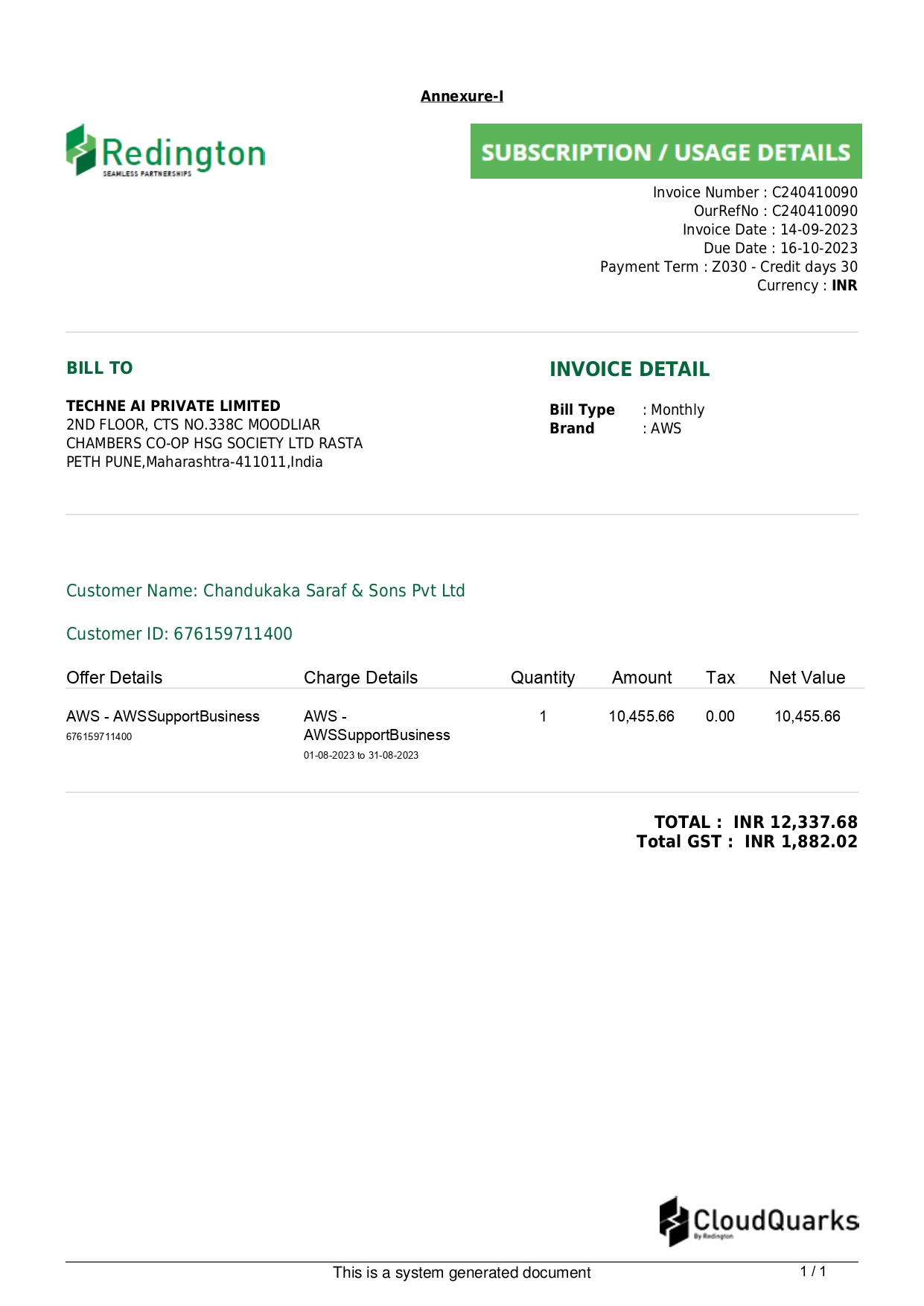 Annexure-I

Redington
SEAMLESS PARTNERSHIPS

SUBSCRIPTION / USAGE DETAILS

Invoice Number : C240410090
OurRefNo : C240410090
Invoice Date : 14-09-2023
Due Date : 16-10-2023
Payment Term : Z030 - Credit days 30
Currency : INR

BILL TO

TECHNE AI PRIVATE LIMITED
2ND FLOOR, CTS NO.338C MOODLIAR CHAMBERS CO-OP HSG SOCIETY LTD RASTA PETH PUNE,Maharashtra-411011,India

INVOICE DETAIL

Bill Type : Monthly
Brand : AWS

Customer Name: Chandukaka Saraf & Sons Pvt Ltd

Customer ID: 676159711400

| Offer Details | Charge Details | Quantity | Amount | Tax | Net Value |
|---|---|---|---|---|---|
| AWS - AWSSupportBusiness 676159711400 | AWS - AWSSupportBusiness 01-08-2023 to 31-08-2023 | 1 | 10,455.66 | 0.00 | 10,455.66 |

TOTAL : INR 12,337.68
Total GST : INR 1,882.02

CloudQuarks
By Redington

This is a system generated document
1 / 1